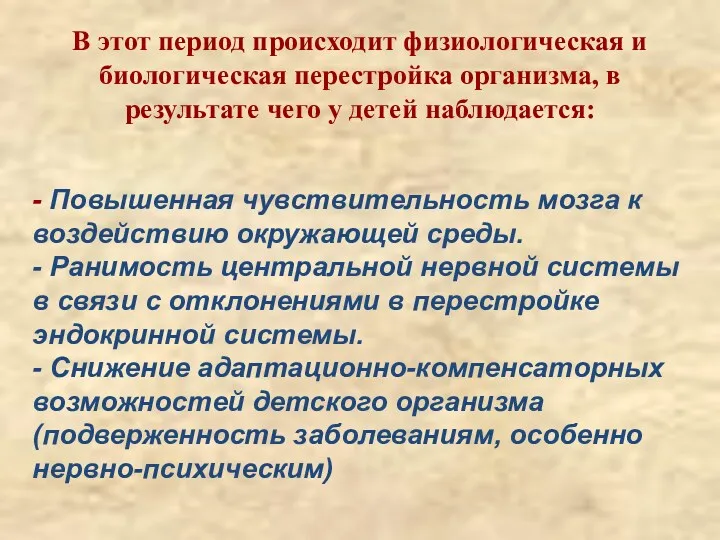 В этот период происходит физиологическая и биологическая перестройка организма, в результате чего у детей наблюдается:

- Повышенная чувствительность мозга к воздействию окружающей среды.
- Ранимость центральной нервной системы в связи с отклонениями в перестройке эндокринной системы.
- Снижение адаптационно-компенсаторных возможностей детского организма (подверженность заболеваниям, особенно нервно-психическим)